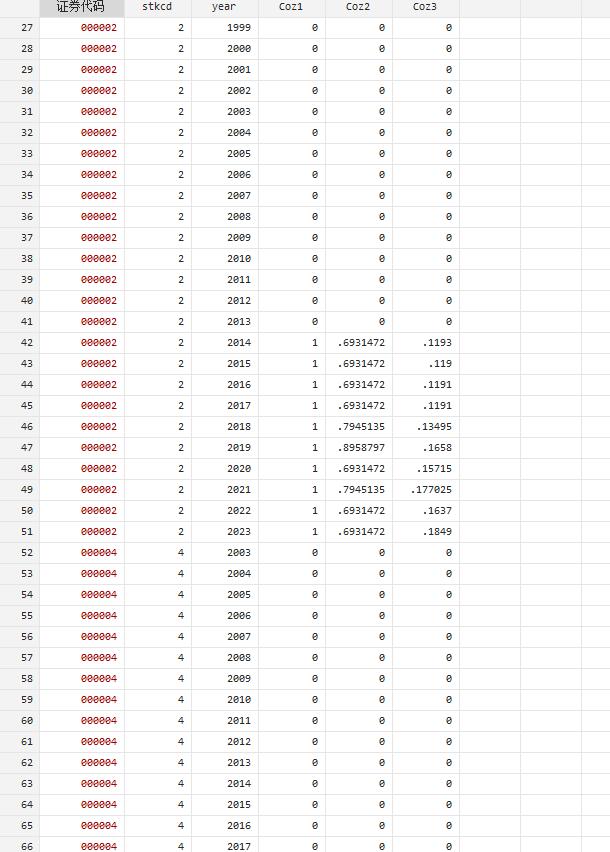 |  | 证券代码 | stkcd | year | Coz1 | Coz2 | Coz3 |
|---|---|---|---|---|---|---|
| 27 | 000002 | 2 | 1999 | 0 | 0 | 0 |
| 28 | 000002 | 2 | 2000 | 0 | 0 | 0 |
| 29 | 000002 | 2 | 2001 | 0 | 0 | 0 |
| 30 | 000002 | 2 | 2002 | 0 | 0 | 0 |
| 31 | 000002 | 2 | 2003 | 0 | 0 | 0 |
| 32 | 000002 | 2 | 2004 | 0 | 0 | 0 |
| 33 | 000002 | 2 | 2005 | 0 | 0 | 0 |
| 34 | 000002 | 2 | 2006 | 0 | 0 | 0 |
| 35 | 000002 | 2 | 2007 | 0 | 0 | 0 |
| 36 | 000002 | 2 | 2008 | 0 | 0 | 0 |
| 37 | 000002 | 2 | 2009 | 0 | 0 | 0 |
| 38 | 000002 | 2 | 2010 | 0 | 0 | 0 |
| 39 | 000002 | 2 | 2011 | 0 | 0 | 0 |
| 40 | 000002 | 2 | 2012 | 0 | 0 | 0 |
| 41 | 000002 | 2 | 2013 | 0 | 0 | 0 |
| 42 | 000002 | 2 | 2014 | 1 | .6931472 | .1193 |
| 43 | 000002 | 2 | 2015 | 1 | .6931472 | .119 |
| 44 | 000002 | 2 | 2016 | 1 | .6931472 | .1191 |
| 45 | 000002 | 2 | 2017 | 1 | .6931472 | .1191 |
| 46 | 000002 | 2 | 2018 | 1 | .7945135 | .13495 |
| 47 | 000002 | 2 | 2019 | 1 | .8958797 | .1658 |
| 48 | 000002 | 2 | 2020 | 1 | .6931472 | .15715 |
| 49 | 000002 | 2 | 2021 | 1 | .7945135 | .177025 |
| 50 | 000002 | 2 | 2022 | 1 | .6931472 | .1637 |
| 51 | 000002 | 2 | 2023 | 1 | .6931472 | .1849 |
| 52 | 000004 | 4 | 2003 | 0 | 0 | 0 |
| 53 | 000004 | 4 | 2004 | 0 | 0 | 0 |
| 54 | 000004 | 4 | 2005 | 0 | 0 | 0 |
| 55 | 000004 | 4 | 2006 | 0 | 0 | 0 |
| 56 | 000004 | 4 | 2007 | 0 | 0 | 0 |
| 57 | 000004 | 4 | 2008 | 0 | 0 | 0 |
| 58 | 000004 | 4 | 2009 | 0 | 0 | 0 |
| 59 | 000004 | 4 | 2010 | 0 | 0 | 0 |
| 60 | 000004 | 4 | 2011 | 0 | 0 | 0 |
| 61 | 000004 | 4 | 2012 | 0 | 0 | 0 |
| 62 | 000004 | 4 | 2013 | 0 | 0 | 0 |
| 63 | 000004 | 4 | 2014 | 0 | 0 | 0 |
| 64 | 000004 | 4 | 2015 | 0 | 0 | 0 |
| 65 | 000004 | 4 | 2016 | 0 | 0 | 0 |
| 66 | 000004 | 4 | 2017 | 0 | 0 | 0 |